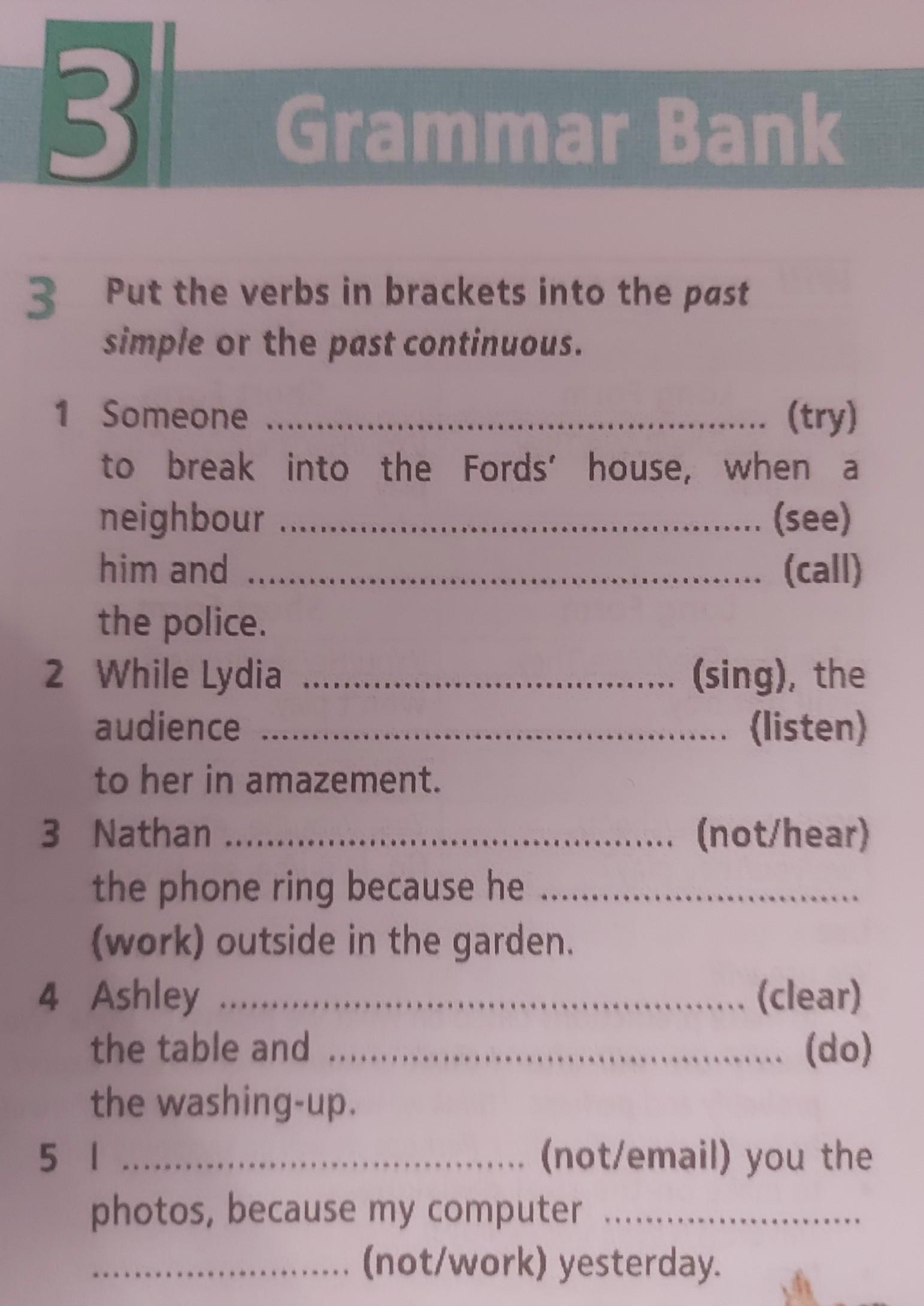 3 Grammar Bank

3 Put the verbs in brackets into the past simple or the past continuous.

1 Someone ____ (try) to break into the Fords' house, when a neighbour ____ (see) him and ____ (call) the police.
2 While Lydia ____ (sing), the audience ____ (listen) to her in amazement.
3 Nathan ____ (not/hear) the phone ring because he ____ (work) outside in the garden.
4 Ashley ____ (clear) the table and ____ (do) the washing-up.
5 I ____ (not/email) you the photos, because my computer ____ (not/work) yesterday.